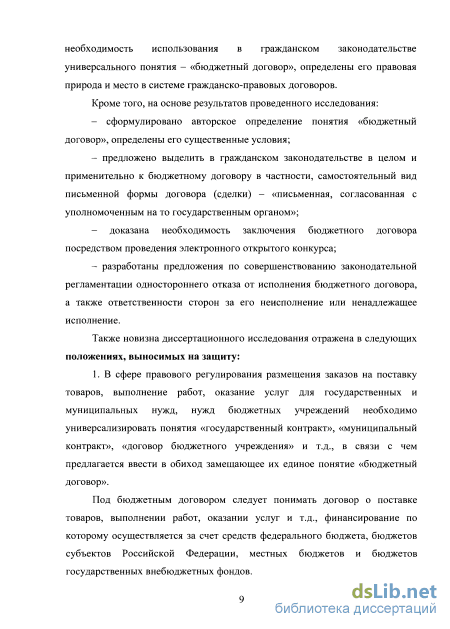 необходимость использования в гражданском законодательстве универсального понятия – «бюджетный договор», определены его правовая природа и место в системе гражданско-правовых договоров.

Кроме того, на основе результатов проведенного исследования:

– сформулировано авторское определение понятия «бюджетный договор», определены его существенные условия;

– предложено выделить в гражданском законодательстве в целом и применительно к бюджетному договору в частности, самостоятельный вид письменной формы договора (сделки) – «письменная, согласованная с уполномоченным на то государственным органом»;

– доказана необходимость заключения бюджетного договора посредством проведения электронного открытого конкурса;

– разработаны предложения по совершенствованию законодательной регламентации одностороннего отказа от исполнения бюджетного договора, а также ответственности сторон за его неисполнение или ненадлежащее исполнение.

Также новизна диссертационного исследования отражена в следующих **положениях, выносимых на защиту:**

1. В сфере правового регулирования размещения заказов на поставку товаров, выполнение работ, оказание услуг для государственных и муниципальных нужд, нужд бюджетных учреждений необходимо универсализировать понятия «государственный контракт», «муниципальный контракт», «договор бюджетного учреждения» и т.д., в связи с чем предлагается ввести в обиход замещающее их единое понятие «бюджетный договор».

Под бюджетным договором следует понимать договор о поставке товаров, выполнении работ, оказании услуг и т.д., финансирование по которому осуществляется за счет средств федерального бюджета, бюджетов субъектов Российской Федерации, местных бюджетов и бюджетов государственных внебюджетных фондов.

9

dsLib.net
библиотека диссертаций